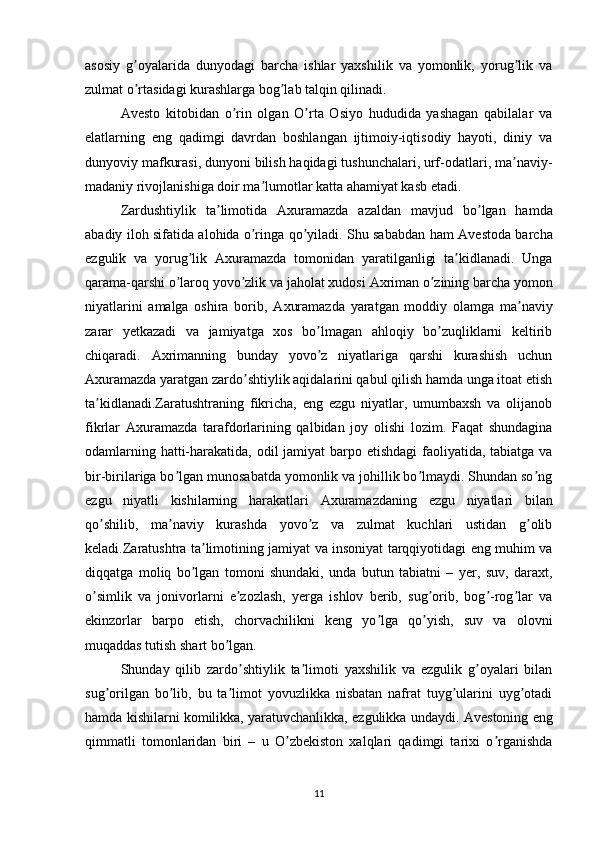 asosiy g’oyalarida dunyodagi barcha ishlar yaxshilik va yomonlik, yorug’lik va zulmat o’rtasidagi kurashlarga bog’lab talqin qilinadi.

Avesto kitobidan o’rin olgan O’rta Osiyo hududida yashagan qabilalar va elatlarning eng qadimgi davrdan boshlangan ijtimoiy-iqtisodiy hayoti, diniy va dunyoviy mafkurasi, dunyoni bilish haqidagi tushunchalari, urf-odatlari, ma’naviy-madaniy rivojlanishiga doir ma’lumotlar katta ahamiyat kasb etadi.

Zardushtiylik ta’limotida Axuramazda azaldan mavjud bo’lgan hamda abadiy iloh sifatida alohida o’ringa qo’yiladi. Shu sababdan ham Avestoda barcha ezgulik va yorug’lik Axuramazda tomonidan yaratilganligi ta’kidlanadi. Unga qarama-qarshi o’laroq yovo’zlik va jaholat xudosi Axriman o’zining barcha yomon niyatlarini amalga oshira borib, Axuramazda yaratgan moddiy olamga ma’naviy zarar yetkazadi va jamiyatga xos bo’lmagan ahloqiy bo’zuqliklarni keltirib chiqaradi. Axrimanning bunday yovo’z niyatlariga qarshi kurashish uchun Axuramazda yaratgan zardo’shtiylik aqidalarini qabul qilish hamda unga itoat etish ta’kidlanadi.Zaratushtraning fikricha, eng ezgu niyatlar, umumbaxsh va olijanob fikrlar Axuramazda tarafdorlarining qalbidan joy olishi lozim. Faqat shundagina odamlarning hatti-harakatida, odil jamiyat barpo etishdagi faoliyatida, tabiatga va bir-birilariga bo’lgan munosabatda yomonlik va johillik bo’lmaydi. Shundan so’ng ezgu niyatli kishilarning harakatlari Axuramazdaning ezgu niyatlari bilan qo’shilib, ma’naviy kurashda yovo’z va zulmat kuchlari ustidan g’olib keladi.Zaratushtra ta’limotining jamiyat va insoniyat tarqqiyotidagi eng muhim va diqqatga moliq bo’lgan tomoni shundaki, unda butun tabiatni – yer, suv, daraxt, o’simlik va jonivorlarni e’zozlash, yerga ishlov berib, sug’orib, bog’-rog’lar va ekinzorlar barpo etish, chorvachilikni keng yo’lga qo’yish, suv va olovni muqaddas tutish shart bo’lgan.

Shunday qilib zardo’shtiylik ta’limoti yaxshilik va ezgulik g’oyalari bilan sug’orilgan bo’lib, bu ta’limot yovuzlikka nisbatan nafrat tuyg’ularini uyg’otadi hamda kishilarni komilikka, yaratuvchanlikka, ezgulikka undaydi. Avestoning eng qimmatli tomonlaridan biri – u O’zbekiston xalqlari qadimgi tarixi o’rganishda

11